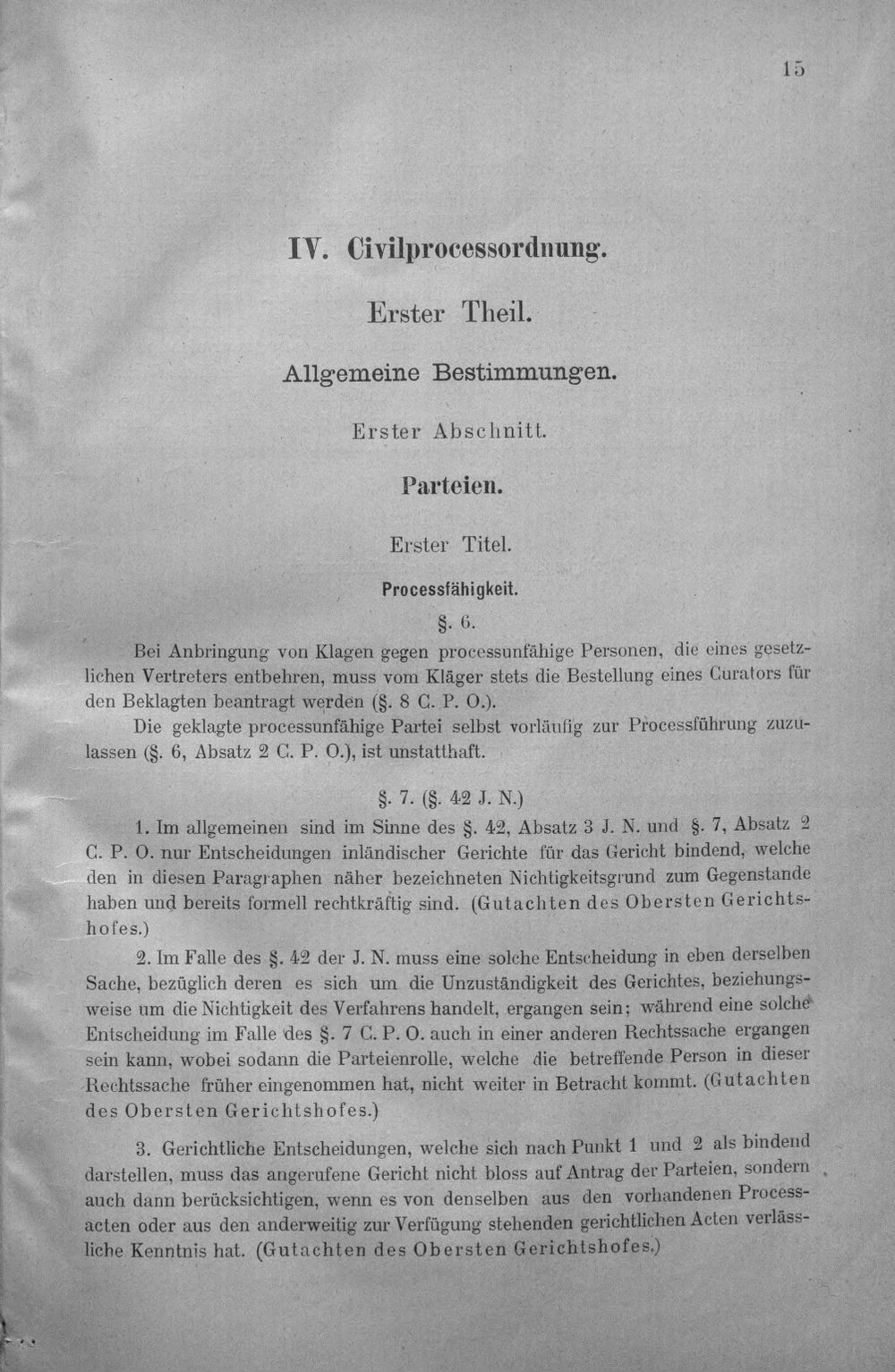 15

IV. Civilprocessordnung.

Erster Theil.

Allgemeine Bestimmungen.

Erster Abschnitt.

Parteien.

Erster Titel.

Processfähigkeit.

§. 6.

Bei Anbringung von Klagen gegen processunfähige Personen, die eines gesetzlichen Vertreters entbehren, muss vom Kläger stets die Bestellung eines Curators für den Beklagten beantragt werden (§. 8 C. P. O.).

Die geklagte processunfähige Partei selbst vorläufig zur Processführung zuzulassen (§. 6, Absatz 2 C. P. O.), ist unstatthaft.

§. 7. (§. 42 J. N.)

1. Im allgemeinen sind im Sinne des §. 42, Absatz 3 J. N. und §. 7, Absatz 2 C. P. O. nur Entscheidungen inländischer Gerichte für das Gericht bindend, welche den in diesen Paragraphen näher bezeichneten Nichtigkeitsgrund zum Gegenstande haben und bereits formell rechtkräftig sind. (Gutachten des Obersten Gerichtshofes.)

2. Im Falle des §. 42 der J. N. muss eine solche Entscheidung in eben derselben Sache, bezüglich deren es sich um die Unzuständigkeit des Gerichtes, beziehungsweise um die Nichtigkeit des Verfahrens handelt, ergangen sein; während eine solche Entscheidung im Falle des §. 7 C. P. O. auch in einer anderen Rechtssache ergangen sein kann, wobei sodann die Parteienrolle, welche die betreffende Person in dieser Rechtssache früher eingenommen hat, nicht weiter in Betracht kommt. (Gutachten des Obersten Gerichtshofes.)

3. Gerichtliche Entscheidungen, welche sich nach Punkt 1 und 2 als bindend darstellen, muss das angerufene Gericht nicht bloss auf Antrag der Parteien, sondern auch dann berücksichtigen, wenn es von denselben aus den vorhandenen Processacten oder aus den anderweitig zur Verfügung stehenden gerichtlichen Acten verlässliche Kenntnis hat. (Gutachten des Obersten Gerichtshofes.)